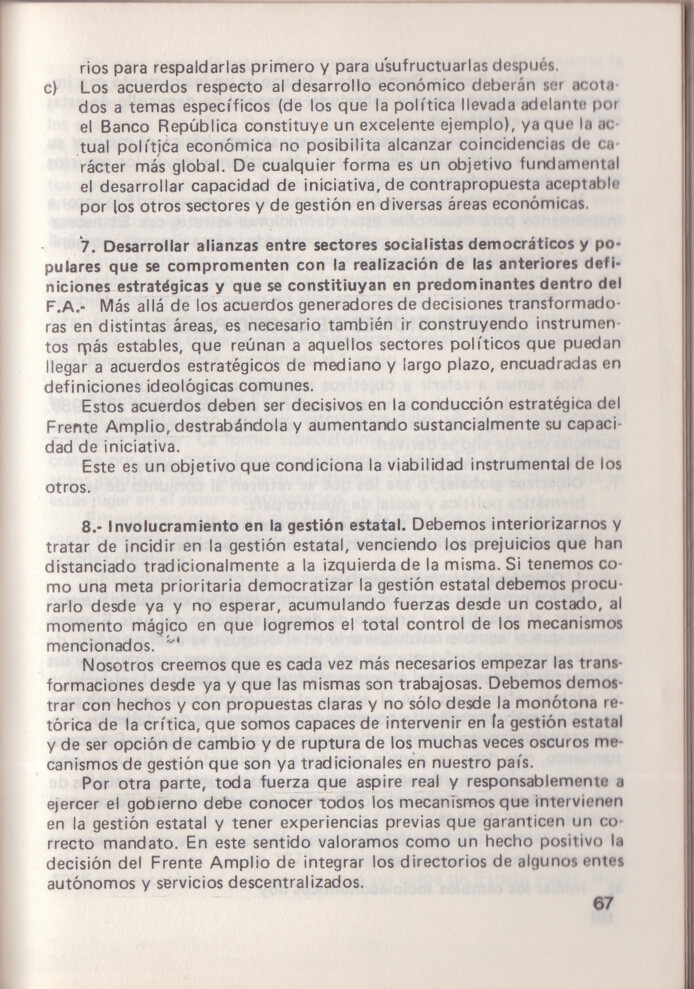 rios para respaldarlas primero y para usufructuarlas después.

c) Los acuerdos respecto al desarrollo económico deberán ser acotados a temas específicos (de los que la política llevada adelante por el Banco República constituye un excelente ejemplo), ya que la actual política económica no posibilita alcanzar coincidencias de carácter más global. De cualquier forma es un objetivo fundamental el desarrollar capacidad de iniciativa, de contrapropuesta aceptable por los otros sectores y de gestión en diversas áreas económicas.

7. Desarrollar alianzas entre sectores socialistas democráticos y populares que se compromenten con la realización de las anteriores definiciones estratégicas y que se constitiuyan en predominantes dentro del F.A.- Más allá de los acuerdos generadores de decisiones transformadoras en distintas áreas, es necesario también ir construyendo instrumentos más estables, que reúnan a aquellos sectores políticos que puedan llegar a acuerdos estratégicos de mediano y largo plazo, encuadradas en definiciones ideológicas comunes.

Estos acuerdos deben ser decisivos en la conducción estratégica del Frente Amplio, destrabándola y aumentando sustancialmente su capacidad de iniciativa.

Este es un objetivo que condiciona la viabilidad instrumental de los otros.

8.- Involucramiento en la gestión estatal. Debemos interiorizarnos y tratar de incidir en la gestión estatal, venciendo los prejuicios que han distanciado tradicionalmente a la izquierda de la misma. Si tenemos como una meta prioritaria democratizar la gestión estatal debemos procurarlo desde ya y no esperar, acumulando fuerzas desde un costado, al momento mágico en que logremos el total control de los mecanismos mencionados.

Nosotros creemos que es cada vez más necesarios empezar las transformaciones desde ya y que las mismas son trabajosas. Debemos demostrar con hechos y con propuestas claras y no sólo desde la monótona retórica de la crítica, que somos capaces de intervenir en la gestión estatal y de ser opción de cambio y de ruptura de los muchas veces oscuros mecanismos de gestión que son ya tradicionales en nuestro país.

Por otra parte, toda fuerza que aspire real y responsablemente a ejercer el gobierno debe conocer todos los mecanismos que intervienen en la gestión estatal y tener experiencias previas que garanticen un correcto mandato. En este sentido valoramos como un hecho positivo la decisión del Frente Amplio de integrar los directorios de algunos entes autónomos y servicios descentralizados.

67